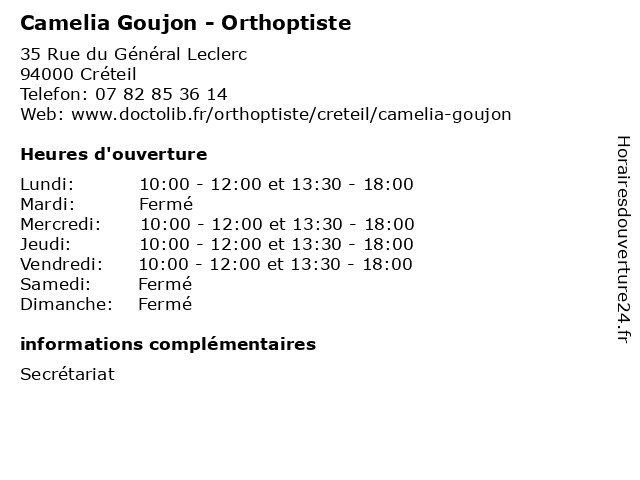 Camelia Goujon - Orthoptiste

35 Rue du Général Leclerc
94000 Créteil
Telefon: 07 82 85 36 14
Web: www.doctolib.fr/orthoptiste/creteil/camelia-goujon

Heures d'ouverture

| | |
|---|---|
| Lundi: | 10:00 - 12:00 et 13:30 - 18:00 |
| Mardi: | Fermé |
| Mercredi: | 10:00 - 12:00 et 13:30 - 18:00 |
| Jeudi: | 10:00 - 12:00 et 13:30 - 18:00 |
| Vendredi: | 10:00 - 12:00 et 13:30 - 18:00 |
| Samedi: | Fermé |
| Dimanche: | Fermé |

informations complémentaires

Secrétariat

Horairesdouverture24.fr